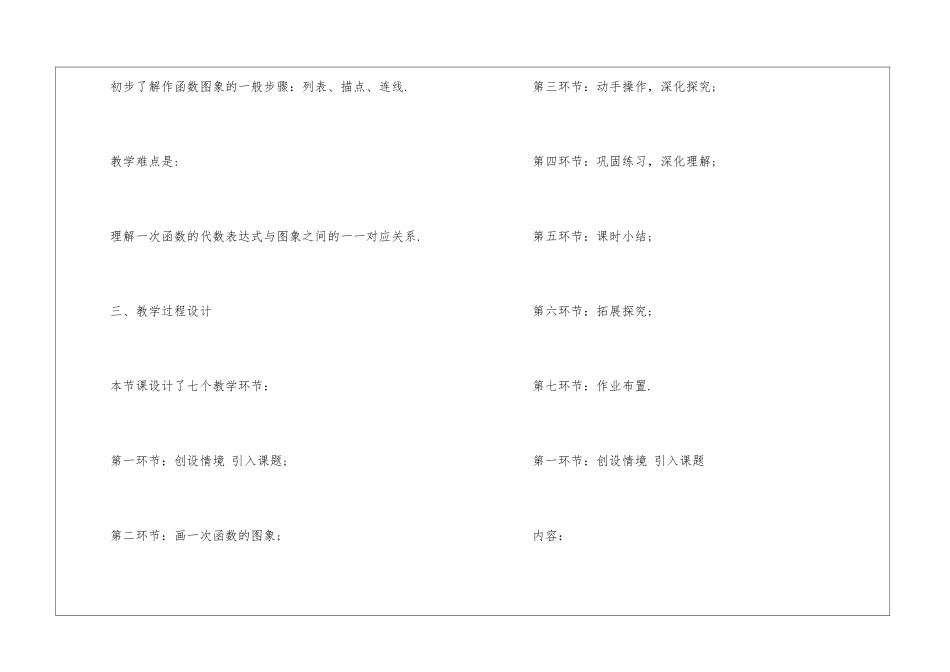 初步了解作函数图象的一般步骤：列表、描点、连线.

教学难点是：

理解一次函数的代数表达式与图象之间的一一对应关系.

三、教学过程设计

本节课设计了七个教学环节：

第一环节：创设情境 引入课题；

第二环节：画一次函数的图象；

第三环节：动手操作，深化探究；

第四环节：巩固练习，深化理解；

第五环节：课时小结；

第六环节：拓展探究；

第七环节：作业布置.

第一环节：创设情境 引入课题

内容：